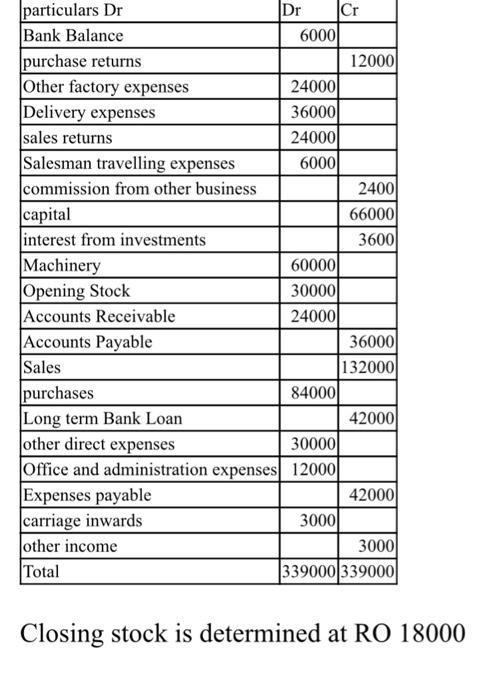 | particulars Dr | Dr | Cr |
|---|---|---|
| Bank Balance | 6000 | |
| purchase returns | | 12000 |
| Other factory expenses | 24000 | |
| Delivery expenses | 36000 | |
| sales returns | 24000 | |
| Salesman travelling expenses | 6000 | |
| commission from other business | | 2400 |
| capital | | 66000 |
| interest from investments | | 3600 |
| Machinery | 60000 | |
| Opening Stock | 30000 | |
| Accounts Receivable | 24000 | |
| Accounts Payable | | 36000 |
| Sales | | 132000 |
| purchases | 84000 | |
| Long term Bank Loan | | 42000 |
| other direct expenses | 30000 | |
| Office and administration expenses | 12000 | |
| Expenses payable | | 42000 |
| carriage inwards | 3000 | |
| other income | | 3000 |
| Total | 339000 | 339000 |

Closing stock is determined at RO 18000